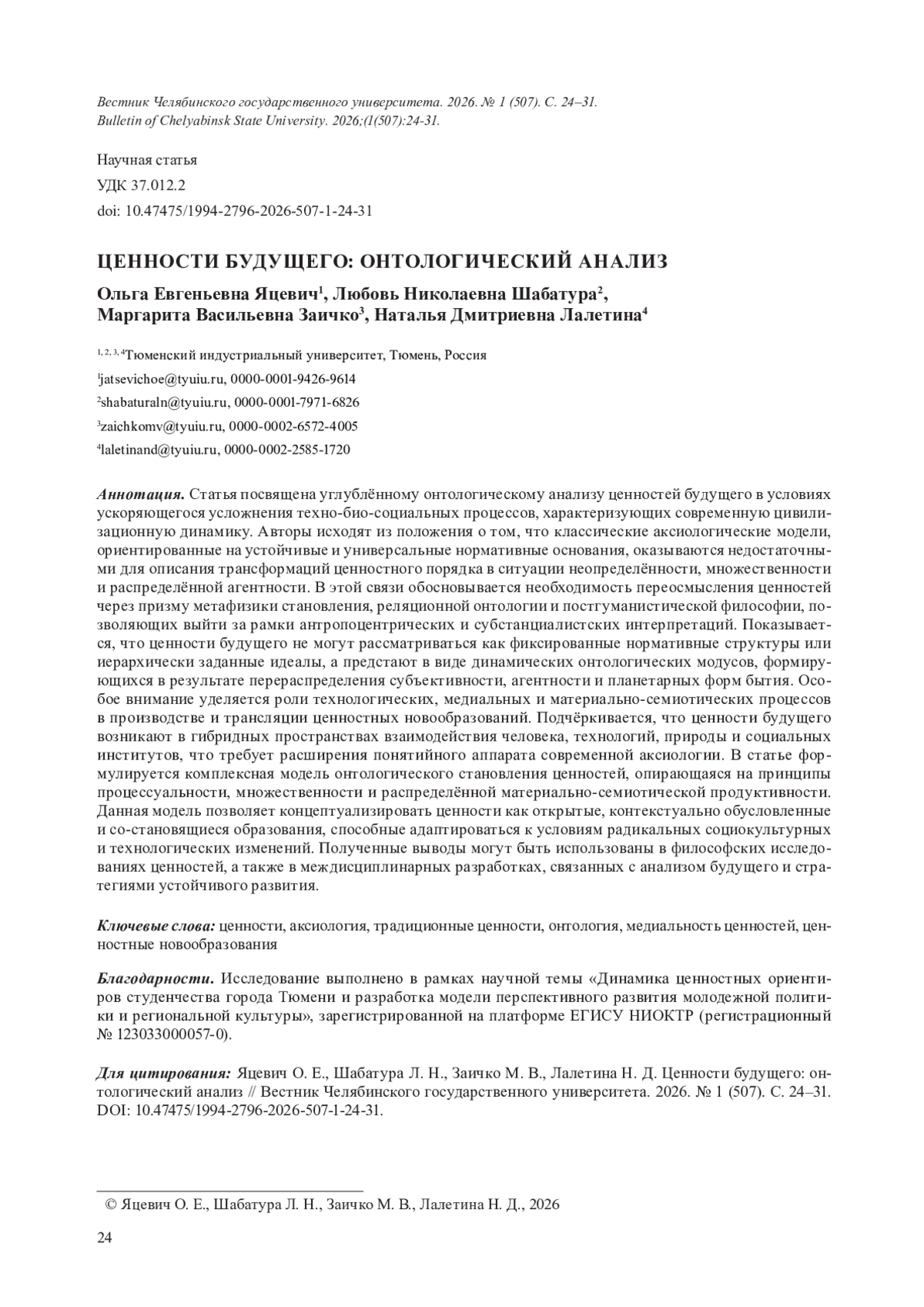 Вестник Челябинского государственного университета. 2026. № 1 (507). С. 24–31.
Bulletin of Chelyabinsk State University. 2026;(1(507):24-31.

Научная статья
УДК 37.012.2
doi: 10.47475/1994-2796-2026-507-1-24-31

ЦЕННОСТИ БУДУЩЕГО: ОНТОЛОГИЧЕСКИЙ АНАЛИЗ

Ольга Евгеньевна Яцевич$^1$, Любовь Николаевна Шабатура$^2$, Маргарита Васильевна Заичко$^3$, Наталья Дмитриевна Лалетина$^4$

$^{1, 2, 3, 4}$Тюменский индустриальный университет, Тюмень, Россия
$^1$jatsevichoe@tyuiu.ru, 0000-0001-9426-9614
$^2$shabaturaln@tyuiu.ru, 0000-0001-7971-6826
$^3$zaichkomv@tyuiu.ru, 0000-0002-6572-4005
$^4$laletinand@tyuiu.ru, 0000-0002-2585-1720

Аннотация. Статья посвящена углублённому онтологическому анализу ценностей будущего в условиях ускоряющегося усложнения техно-био-социальных процессов, характеризующих современную цивилизационную динамику. Авторы исходят из положения о том, что классические аксиологические модели, ориентированные на устойчивые и универсальные нормативные основания, оказываются недостаточными для описания трансформаций ценностного порядка в ситуации неопределённости, множественности и распределённой агентности. В этой связи обосновывается необходимость переосмысления ценностей через призму метафизики становления, реляционной онтологии и постгуманистической философии, позволяющих выйти за рамки антропоцентрических и субстанциалистских интерпретаций. Показывается, что ценности будущего не могут рассматриваться как фиксированные нормативные структуры или иерархически заданные идеалы, а предстают в виде динамических онтологических модусов, формирующихся в результате перераспределения субъективности, агентности и планетарных форм бытия. Особое внимание уделяется роли технологических, медиальных и материально-семиотических процессов в производстве и трансляции ценностных новообразований. Подчёркивается, что ценности будущего возникают в гибридных пространствах взаимодействия человека, технологий, природы и социальных институтов, что требует расширения понятийного аппарата современной аксиологии. В статье формулируется комплексная модель онтологического становления ценностей, опирающаяся на принципы процессуальности, множественности и распределённой материально-семиотической продуктивности. Данная модель позволяет концептуализировать ценности как открытые, контекстуально обусловленные и со-становящиеся образования, способные адаптироваться к условиям радикальных социокультурных и технологических изменений. Полученные выводы могут быть использованы в философских исследованиях ценностей, а также в междисциплинарных разработках, связанных с анализом будущего и стратегиями устойчивого развития.

Ключевые слова: ценности, аксиология, традиционные ценности, онтология, медиальность ценностей, ценностные новообразования

Благодарности. Исследование выполнено в рамках научной темы «Динамика ценностных ориентиров студенчества города Тюмени и разработка модели перспективного развития молодежной политики и региональной культуры», зарегистрированной на платформе ЕГИСУ НИОКТР (регистрационный № 123033000057-0).

Для цитирования: Яцевич О. Е., Шабатура Л. Н., Заичко М. В., Лалетина Н. Д. Ценности будущего: онтологический анализ // Вестник Челябинского государственного университета. 2026. № 1 (507). С. 24–31. DOI: 10.47475/1994-2796-2026-507-1-24-31.

© Яцевич О. Е., Шабатура Л. Н., Заичко М. В., Лалетина Н. Д., 2026

24